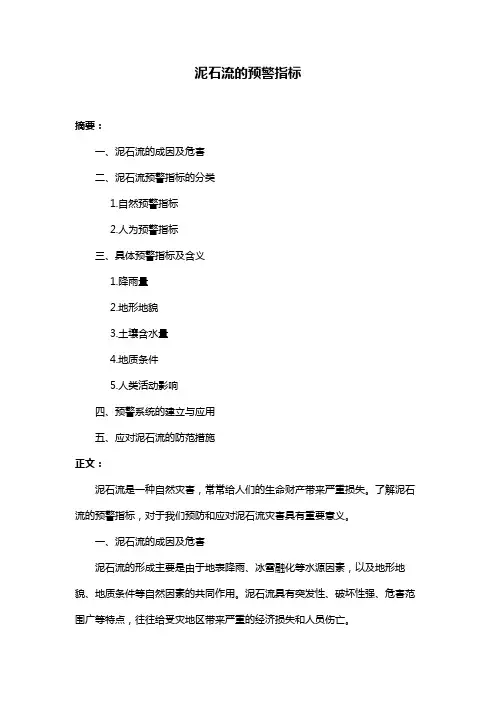 泥石流的预警指标

摘要：

一、泥石流的成因及危害

二、泥石流预警指标的分类

1.自然预警指标

2.人为预警指标

三、具体预警指标及含义

1.降雨量

2.地形地貌

3.土壤含水量

4.地质条件

5.人类活动影响

四、预警系统的建立与应用

五、应对泥石流的防范措施

正文：

泥石流是一种自然灾害，常常给人们的生命财产带来严重损失。了解泥石流的预警指标，对于我们预防和应对泥石流灾害具有重要意义。

一、泥石流的成因及危害

泥石流的形成主要是由于地表降雨、冰雪融化等水源因素，以及地形地貌、地质条件等自然因素的共同作用。泥石流具有突发性、破坏性强、危害范围广等特点，往往给受灾地区带来严重的经济损失和人员伤亡。